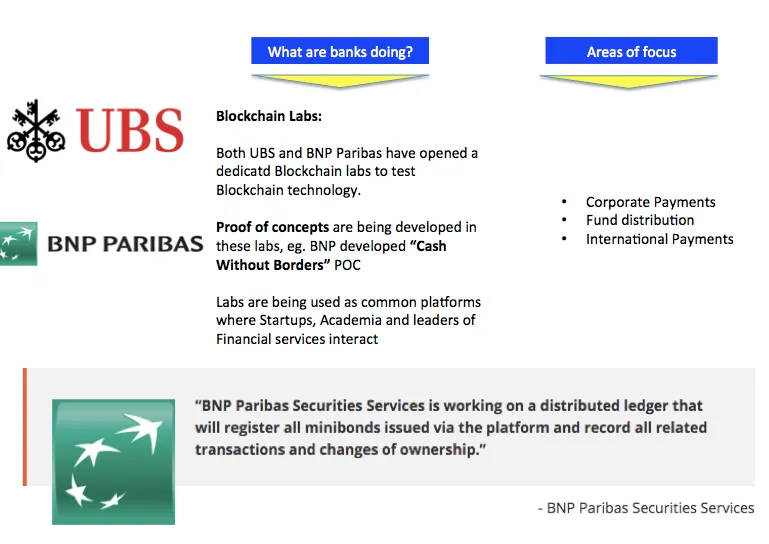 What are banks doing?

Areas of focus

UBS

BNP PARIBAS

Blockchain Labs:

Both UBS and BNP Paribas have opened a dedicatd Blockchain labs to test Blockchain technology.

Proof of concepts are being developed in these labs, eg. BNP developed "Cash Without Borders" POC

Labs are being used as common platforms where Startups, Academia and leaders of Financial services interact

- Corporate Payments
- Fund distribution
- International Payments

"BNP Paribas Securities Services is working on a distributed ledger that will register all minibonds issued via the platform and record all related transactions and changes of ownership."

- BNP Paribas Securities Services